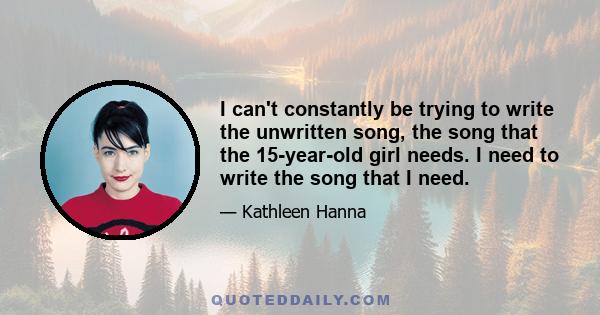 I can't constantly be trying to write the unwritten song, the song that the 15-year-old girl needs. I need to write the song that I need.

— Kathleen Hanna

QUOTEDDAILY.COM